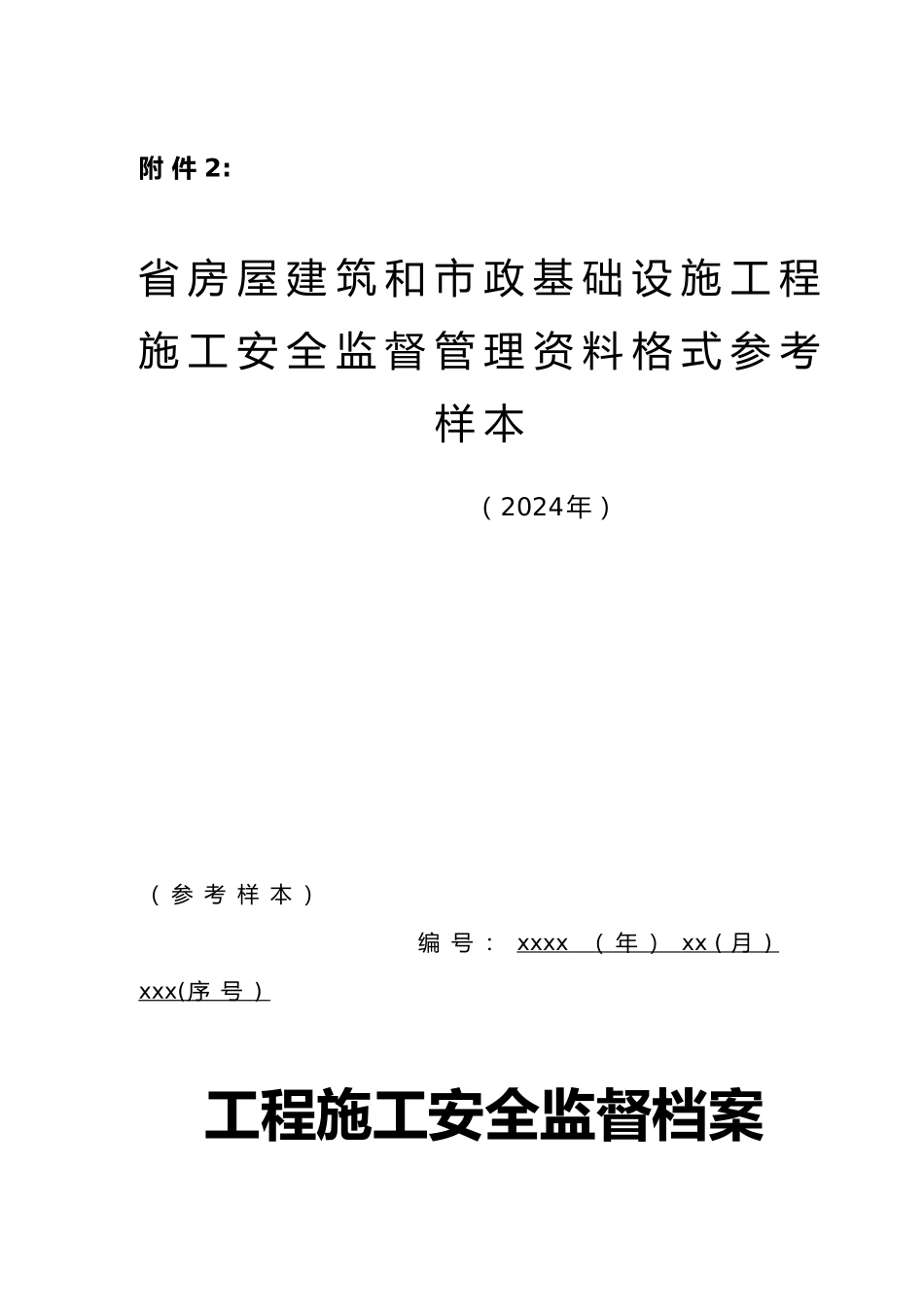 附件2:

省房屋建筑和市政基础设施工程施工安全监督管理资料格式参考样本

（2024年）

（参考样本）

编号： xxxx （年） xx（月） xxx(序号）

工程施工安全监督档案